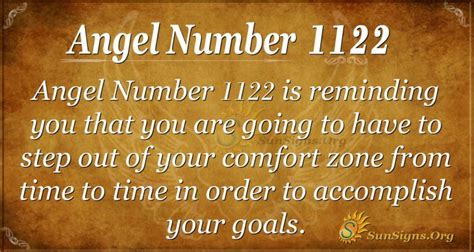 Angel Number 1122

Angel Number 1122 is reminding you that you are going to have to step out of your comfort zone from time to time in order to accomplish your goals.

SunSigns.Org

SunSigns.Org